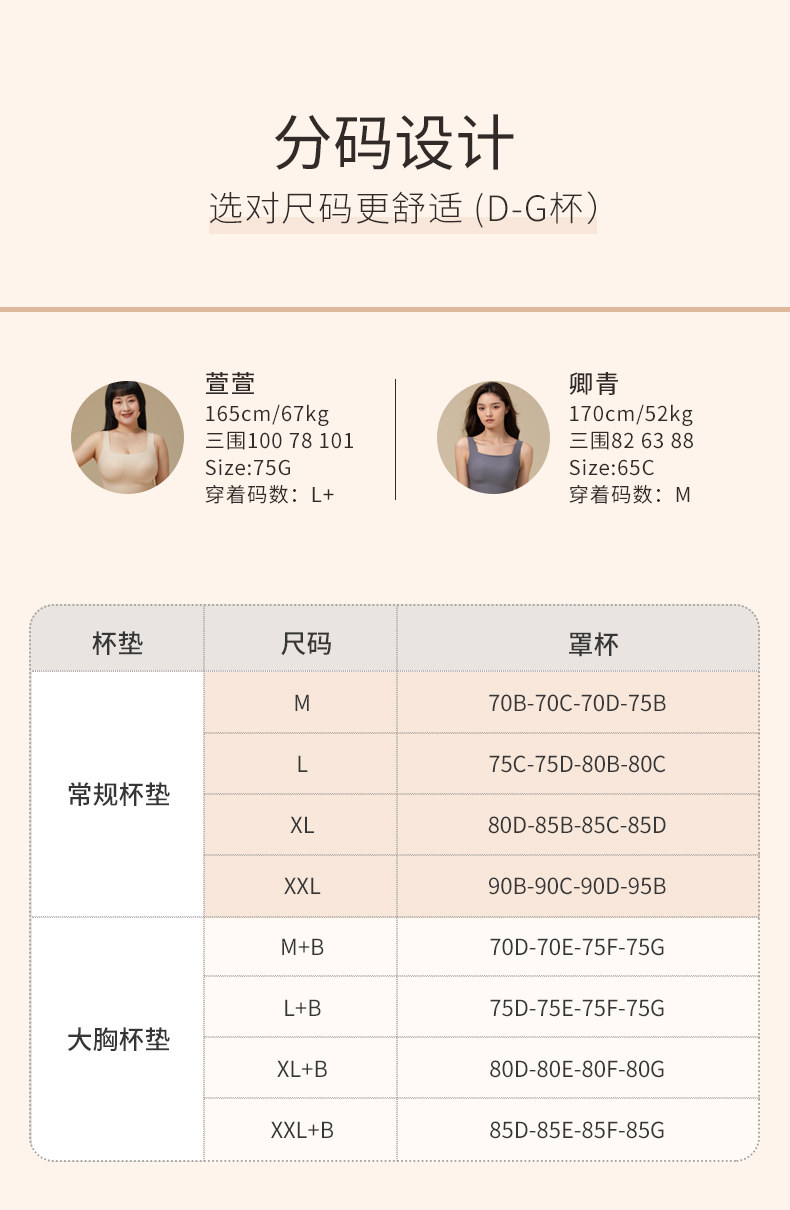 分码设计

选对尺码更舒适(D-G杯)

萱萱
165cm/67kg
三围100 78 101
Size:75G
穿着码数：L+

卿青
170cm/52kg
三围82 63 88
Size:65C
穿着码数：M

| 杯垫 | 尺码 | 罩杯 |
|---|---|---|
| 常规杯垫 | M | 70B-70C-70D-75B |
|  | L | 75C-75D-80B-80C |
|  | XL | 80D-85B-85C-85D |
|  | XXL | 90B-90C-90D-95B |
| 大胸杯垫 | M+B | 70D-70E-75F-75G |
|  | L+B | 75D-75E-75F-75G |
|  | XL+B | 80D-80E-80F-80G |
|  | XXL+B | 85D-85E-85F-85G |